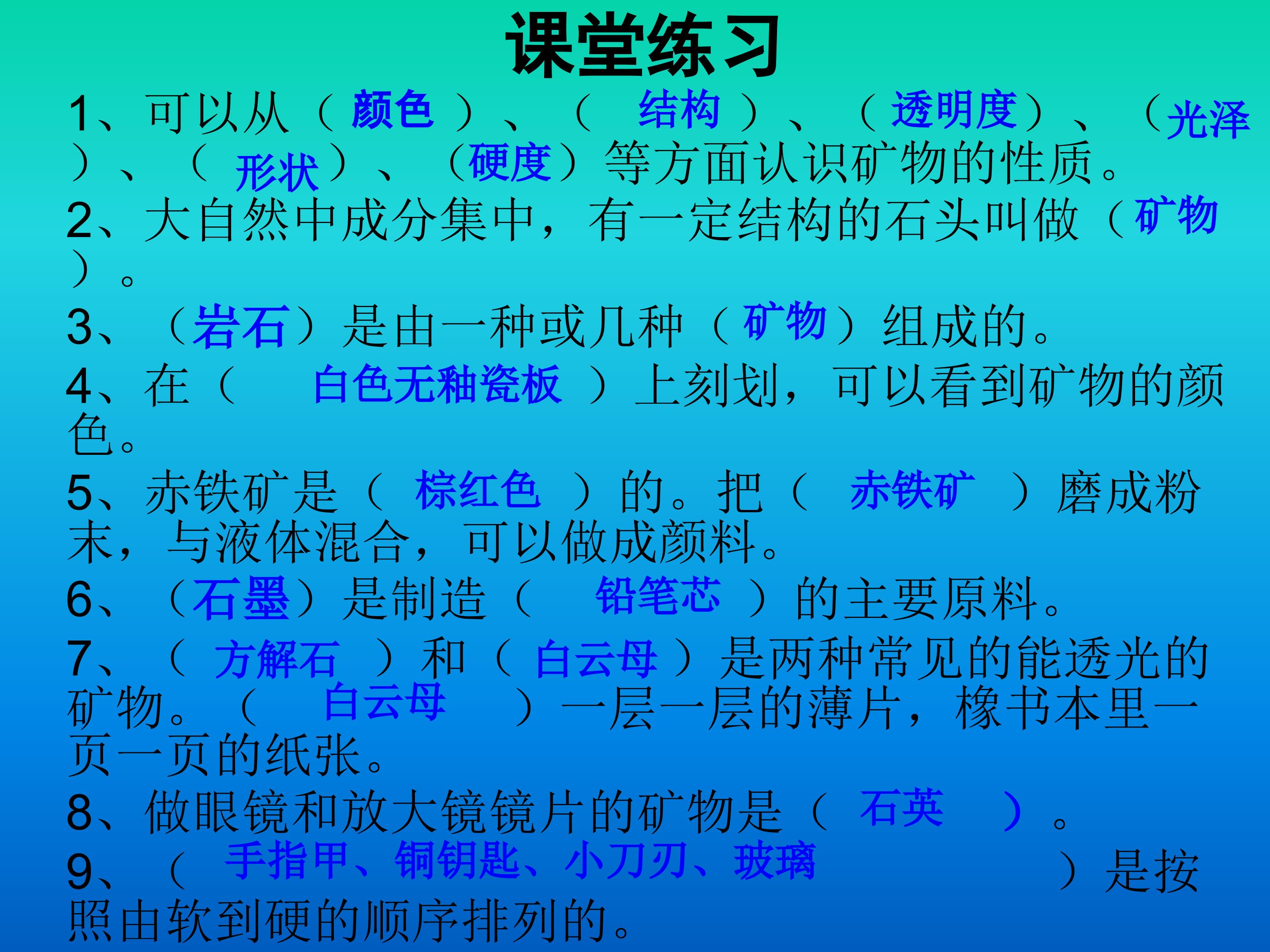 课堂练习

1、可以从（颜色）、（结构）、（透明度）、（光泽）、（形状）、（硬度）等方面认识矿物的性质。

2、大自然中成分集中，有一定结构的石头叫做（矿物）。

3、（岩石）是由一种或几种（矿物）组成的。

4、在（白色无釉瓷板）上刻划，可以看到矿物的颜色。

5、赤铁矿是（棕红色）的。把（赤铁矿）磨成粉末，与液体混合，可以做成颜料。

6、（石墨）是制造（铅笔芯）的主要原料。

7、（方解石）和（白云母）是两种常见的能透光的矿物。（白云母）一层一层的薄片，橡书本里一页一页的纸张。

8、做眼镜和放大镜镜片的矿物是（石英）。

9、（手指甲、铜钥匙、小刀刃、玻璃）是按照由软到硬的顺序排列的。